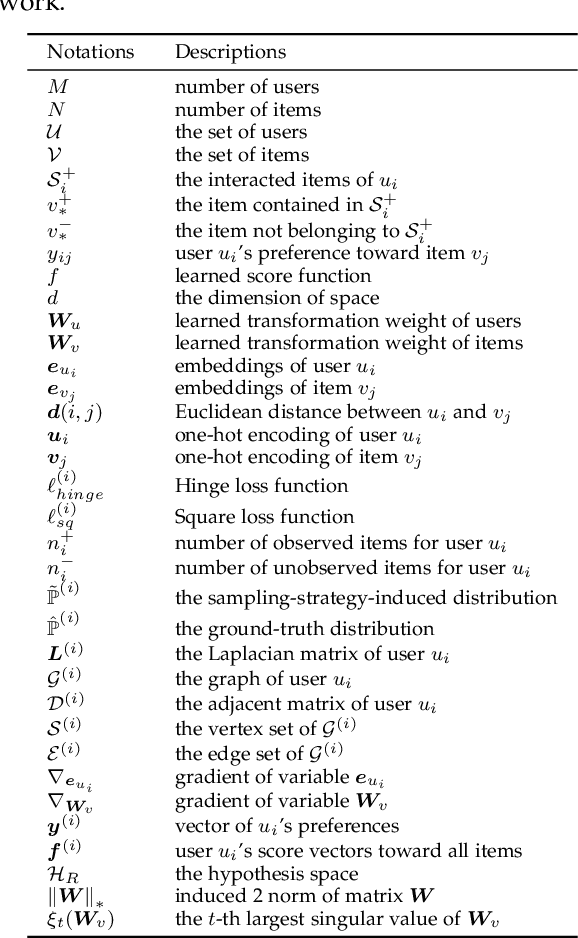 work.

| Notations | Descriptions |
|---|---|
| $M$ | number of users |
| $N$ | number of items |
| $\mathcal{U}$ | the set of users |
| $\mathcal{V}$ | the set of items |
| $\mathcal{S}_i^+$ | the interacted items of $u_i$ |
| $v_*^+$ | the item contained in $\mathcal{S}_i^+$ |
| $v_*^-$ | the item not belonging to $\mathcal{S}_i^+$ |
| $y_{ij}$ | user $u_i$'s preference toward item $v_j$ |
| $f$ | learned score function |
| $d$ | the dimension of space |
| $\boldsymbol{W}_u$ | learned transformation weight of users |
| $\boldsymbol{W}_v$ | learned transformation weight of items |
| $\boldsymbol{e}_{u_i}$ | embeddings of user $u_i$ |
| $\boldsymbol{e}_{v_j}$ | embeddings of item $v_j$ |
| $\boldsymbol{d}(i,j)$ | Euclidean distance between $u_i$ and $v_j$ |
| $\boldsymbol{u}_i$ | one-hot encoding of user $u_i$ |
| $\boldsymbol{v}_j$ | one-hot encoding of item $v_j$ |
| $\ell_{hinge}^{(i)}$ | Hinge loss function |
| $\ell_{sq}^{(i)}$ | Square loss function |
| $n_i^+$ | number of observed items for user $u_i$ |
| $n_i^-$ | number of unobserved items for user $u_i$ |
| $\tilde{\mathbb{P}}^{(i)}$ | the sampling-strategy-induced distribution |
| $\hat{\mathbb{P}}^{(i)}$ | the ground-truth distribution |
| $\boldsymbol{L}^{(i)}$ | the Laplacian matrix of user $u_i$ |
| $\mathcal{G}^{(i)}$ | the graph of user $u_i$ |
| $\mathcal{D}^{(i)}$ | the adjacent matrix of user $u_i$ |
| $\mathcal{S}^{(i)}$ | the vertex set of $\mathcal{G}^{(i)}$ |
| $\mathcal{E}^{(i)}$ | the edge set of $\mathcal{G}^{(i)}$ |
| $\nabla_{\boldsymbol{e}_{u_i}}$ | gradient of variable $\boldsymbol{e}_{u_i}$ |
| $\nabla_{\boldsymbol{W}_v}$ | gradient of variable $\boldsymbol{W}_v$ |
| $\boldsymbol{y}^{(i)}$ | vector of $u_i$'s preferences |
| $\boldsymbol{f}^{(i)}$ | user $u_i$'s score vectors toward all items |
| $\mathcal{H}_R$ | the hypothesis space |
| $\|\boldsymbol{W}\|_*$ | induced 2 norm of matrix $\boldsymbol{W}$ |
| $\xi_t(\boldsymbol{W}_v)$ | the $t$-th largest singular value of $\boldsymbol{W}_v$ |